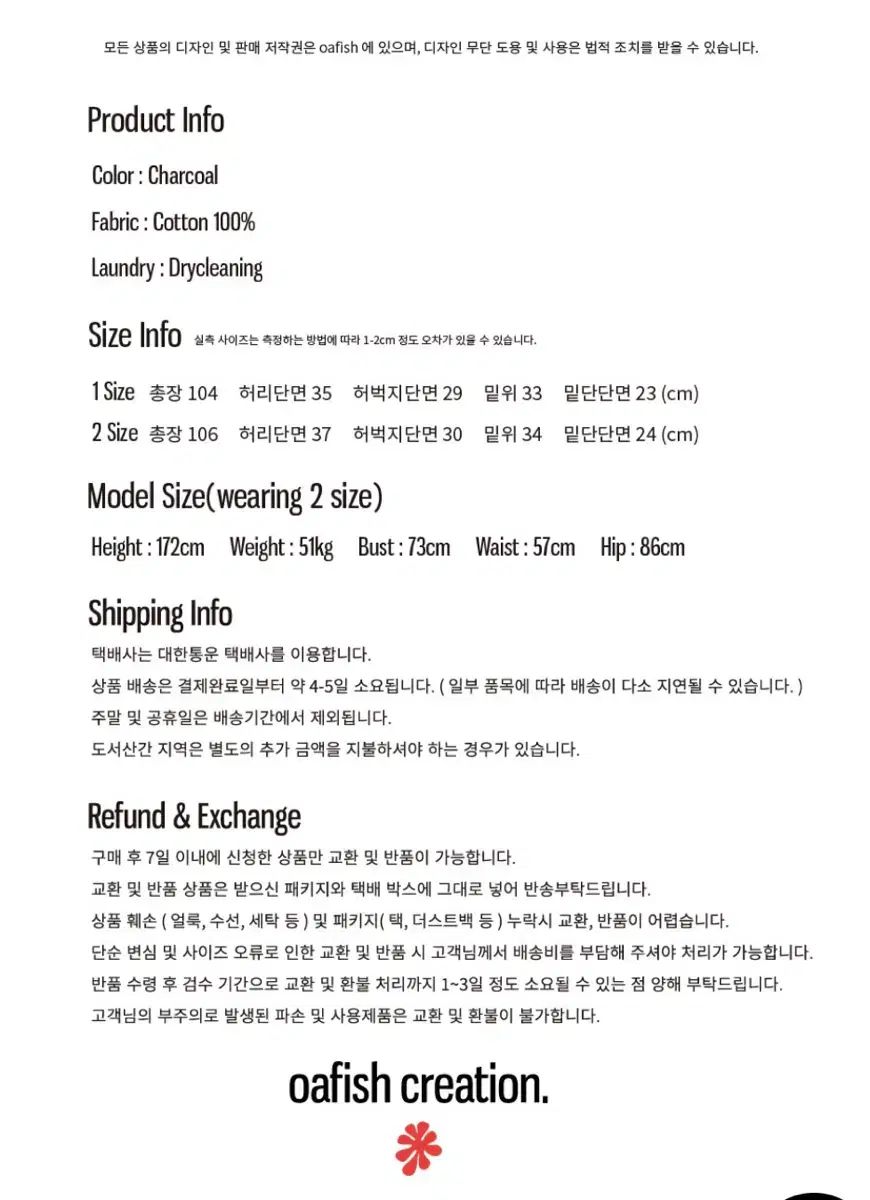 모든 상품의 디자인 및 판매 저작권은 oafish 에 있으며, 디자인 무단 도용 및 사용은 법적 조치를 받을 수 있습니다.

Product Info

Color : Charcoal

Fabric : Cotton 100%

Laundry : Drycleaning

Size Info 실측 사이즈는 측정하는 방법에 따라 1-2cm 정도 오차가 있을 수 있습니다.

1 Size 총장 104 허리단면 35 허벅지단면 29 밑위 33 밑단단면 23 (cm)
2 Size 총장 106 허리단면 37 허벅지단면 30 밑위 34 밑단단면 24 (cm)

Model Size(wearing 2 size)

Height : 172cm Weight : 51kg Bust : 73cm Waist : 57cm Hip : 86cm

Shipping Info

택배사는 대한통운 택배사를 이용합니다.
상품 배송은 결제완료일부터 약 4-5일 소요됩니다. ( 일부 품목에 따라 배송이 다소 지연될 수 있습니다. )
주말 및 공휴일은 배송기간에서 제외됩니다.
도서산간 지역은 별도의 추가 금액을 지불하셔야 하는 경우가 있습니다.

Refund & Exchange

구매 후 7일 이내에 신청한 상품만 교환 및 반품이 가능합니다.
교환 및 반품 상품은 받으신 패키지와 택배 박스에 그대로 넣어 반송부탁드립니다.
상품 훼손 ( 얼룩, 수선, 세탁 등 ) 및 패키지( 택, 더스트백 등 ) 누락시 교환, 반품이 어렵습니다.
단순 변심 및 사이즈 오류로 인한 교환 및 반품 시 고객님께서 배송비를 부담해 주셔야 처리가 가능합니다.
반품 수령 후 검수 기간으로 교환 및 환불 처리까지 1~3일 정도 소요될 수 있는 점 양해 부탁드립니다.
고객님의 부주의로 발생된 파손 및 사용제품은 교환 및 환불이 불가합니다.

oafish creation.